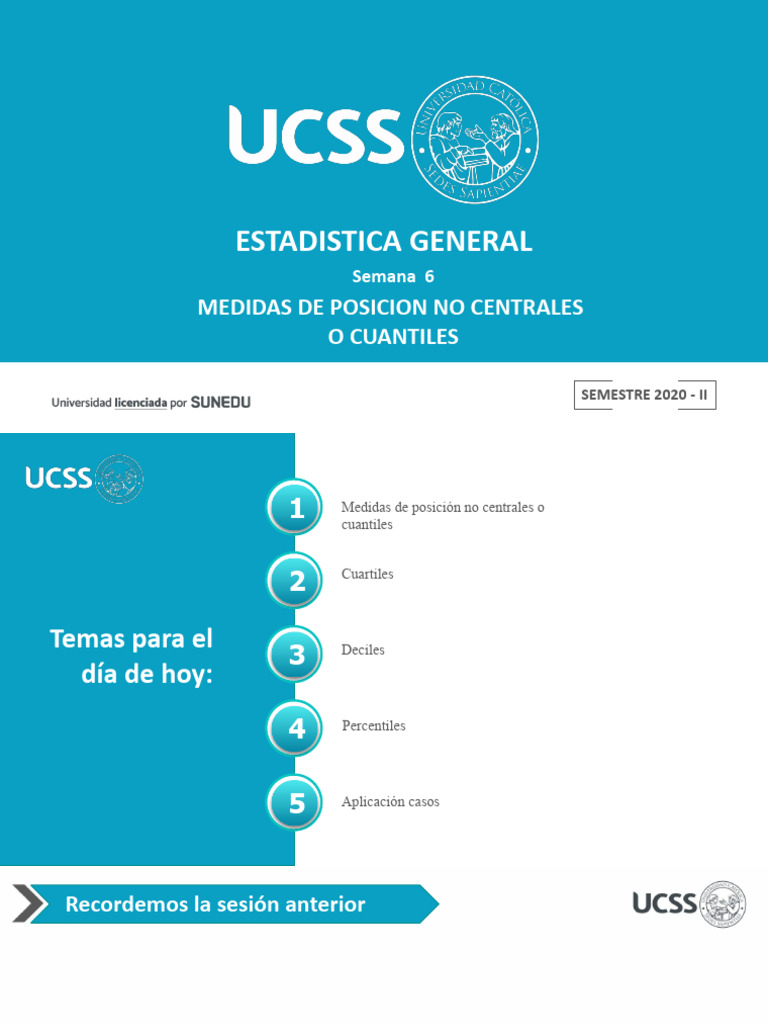 UCSS

UNIVERSIDAD CATOLICA SEDES SAPIENTIAE

ESTADISTICA GENERAL

Semana 6

MEDIDAS DE POSICION NO CENTRALES O CUANTILES

Universidad licenciada por SUNEDU

SEMESTRE 2020 - II

UCSS

Temas para el día de hoy:

1 Medidas de posición no centrales o cuantiles

2 Cuartiles

3 Deciles

4 Percentiles

5 Aplicación casos

Recordemos la sesión anterior

UCSS